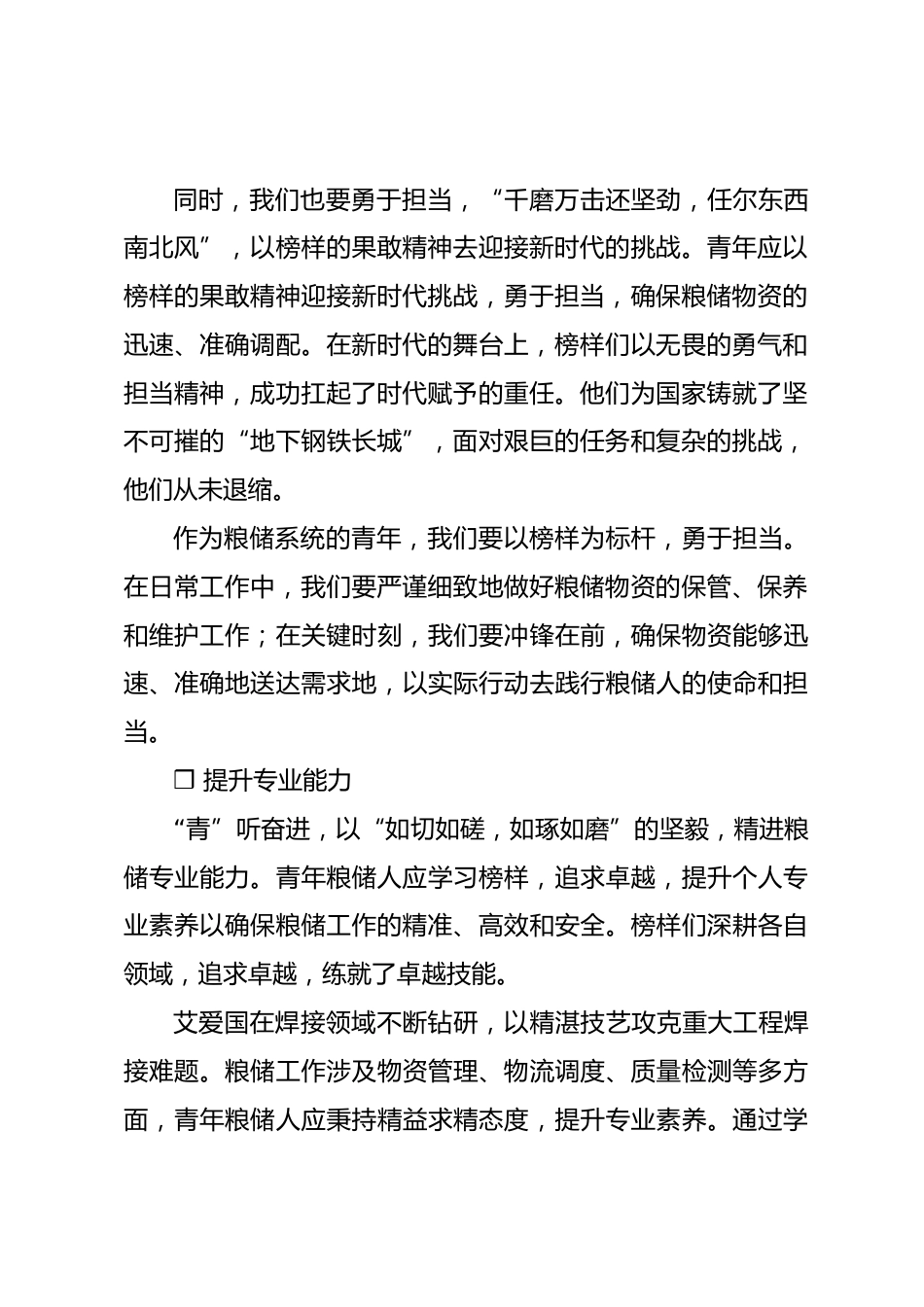 同时，我们也要勇于担当，“千磨万击还坚劲，任尔东西南北风”，以榜样的果敢精神去迎接新时代的挑战。青年应以榜样的果敢精神迎接新时代挑战，勇于担当，确保粮储物资的迅速、准确调配。在新时代的舞台上，榜样们以无畏的勇气和担当精神，成功扛起了时代赋予的重任。他们为国家铸就了坚不可摧的“地下钢铁长城”，面对艰巨的任务和复杂的挑战，他们从未退缩。

作为粮储系统的青年，我们要以榜样为标杆，勇于担当。在日常工作中，我们要严谨细致地做好粮储物资的保管、保养和维护工作；在关键时刻，我们要冲锋在前，确保物资能够迅速、准确地送达需求地，以实际行动去践行粮储人的使命和担当。

❒ 提升专业能力

“青”听奋进，以“如切如磋，如琢如磨”的坚毅，精进粮储专业能力。青年粮储人应学习榜样，追求卓越，提升个人专业素养以确保粮储工作的精准、高效和安全。榜样们深耕各自领域，追求卓越，练就了卓越技能。

艾爱国在焊接领域不断钻研，以精湛技艺攻克重大工程焊接难题。粮储工作涉及物资管理、物流调度、质量检测等多方面，青年粮储人应秉持精益求精态度，提升专业素养。通过学